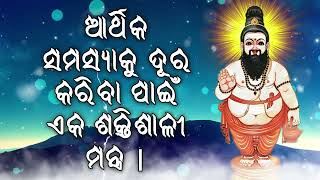 ଆର୍ଥିକ ସମସ୍ୟାକୁ ଦୂର କରିବା ପାଇଁ ଏକ ଶକ୍ତିଶାଳୀ ମନ୍ତ୍ର ।